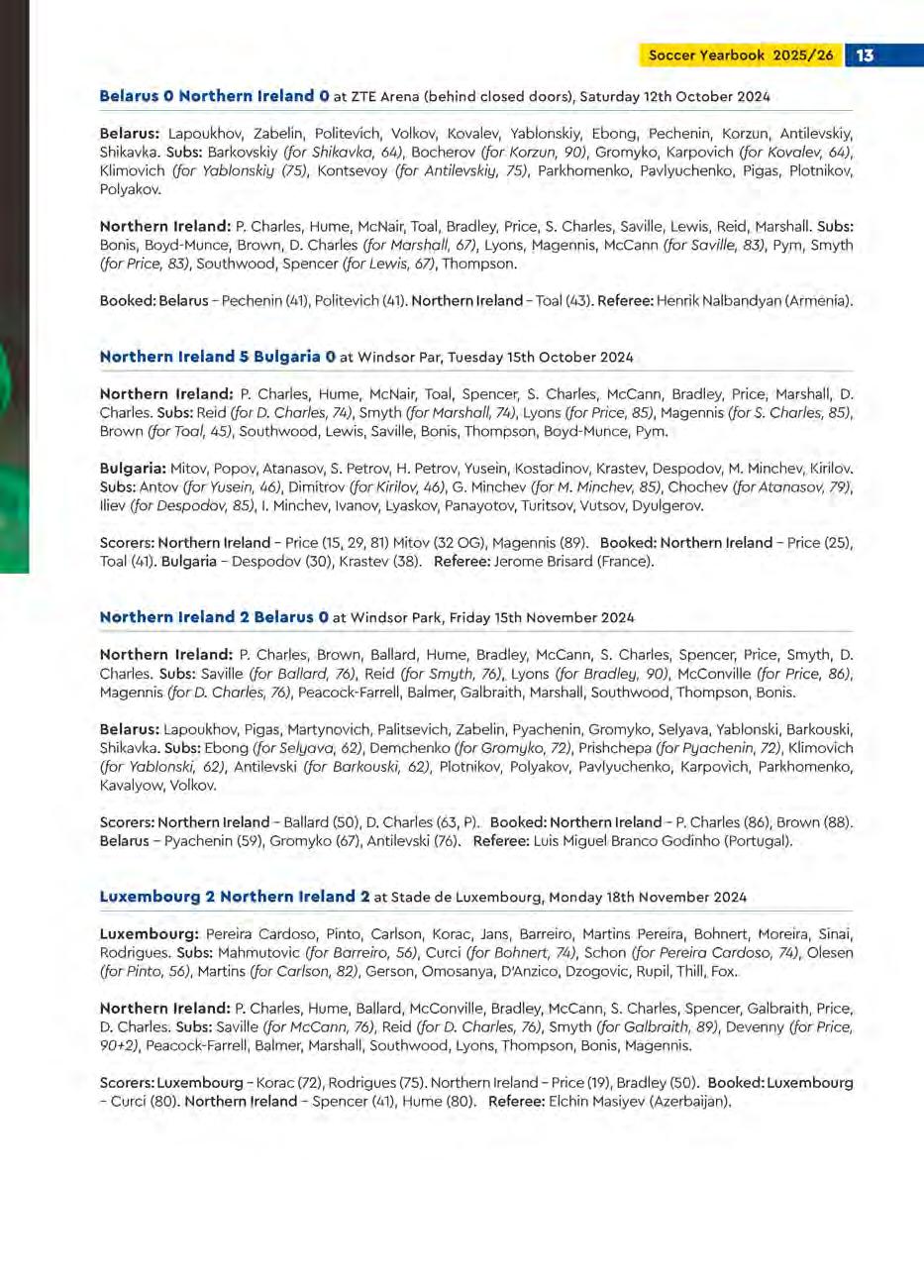 Soccer Yearbook 2025/26 13

Belarus 0 Northern Ireland 0 at ZTE Arena (behind closed doors), Saturday 12th October 2024

Belarus: Lapoukhov, Zabelin, Politevich, Volkov, Kovalev, Yablonskiy, Ebong, Pechenin, Korzun, Antilevskiy, Shikavka. Subs: Barkovskiy (for Shikavka, 64), Bocherov (for Korzun, 90), Gromyko, Karpovich (for Kovalev, 64), Klimovich (for Yablonskiy (75), Kontsevoy (for Antilevskiy, 75), Parkhomenko, Pavlyuchenko, Pigas, Plotnikov, Polyakov.

Northern Ireland: P. Charles, Hume, McNair, Toal, Bradley, Price, S. Charles, Saville, Lewis, Reid, Marshall. Subs: Bonis, Boyd-Munce, Brown, D. Charles (for Marshall, 67), Lyons, Magennis, McCann (for Saville, 83), Pym, Smyth (for Price, 83), Southwood, Spencer (for Lewis, 67), Thompson.

Booked: Belarus – Pechenin (41), Politevich (41). Northern Ireland – Toal (43). Referee: Henrik Nalbandyan (Armenia).

Northern Ireland 5 Bulgaria 0 at Windsor Par, Tuesday 15th October 2024

Northern Ireland: P. Charles, Hume, McNair, Toal, Spencer, S. Charles, McCann, Bradley, Price, Marshall, D. Charles. Subs: Reid (for D. Charles, 74), Smyth (for Marshall, 74), Lyons (for Price, 85), Magennis (for S. Charles, 85), Brown (for Toal, 45), Southwood, Lewis, Saville, Bonis, Thompson, Boyd-Munce, Pym.

Bulgaria: Mitov, Popov, Atanasov, S. Petrov, H. Petrov, Yusein, Kostadinov, Krastev, Despodov, M. Minchev, Kirilov. Subs: Antov (for Yusein, 46), Dimitrov (for Kirilov, 46), G. Minchev (for M. Minchev, 85), Chochev (for Atanasov, 79), Iliev (for Despodov, 85), I. Minchev, Ivanov, Lyaskov, Panayotov, Turitsov, Vutsov, Dyulgerov.

Scorers: Northern Ireland – Price (15, 29, 81) Mitov (32 OG), Magennis (89). Booked: Northern Ireland – Price (25), Toal (41). Bulgaria – Despodov (30), Krastev (38). Referee: Jerome Brisard (France).

Northern Ireland 2 Belarus 0 at Windsor Park, Friday 15th November 2024

Northern Ireland: P. Charles, Brown, Ballard, Hume, Bradley, McCann, S. Charles, Spencer, Price, Smyth, D. Charles. Subs: Saville (for Ballard, 76), Reid (for Smyth, 76), Lyons (for Bradley, 90), McConville (for Price, 86), Magennis (for D. Charles, 76), Peacock-Farrell, Balmer, Galbraith, Marshall, Southwood, Thompson, Bonis.

Belarus: Lapoukhov, Pigas, Martynovich, Palitsevich, Zabelin, Pyachenin, Gromyko, Selyava, Yablonski, Barkouski, Shikavka. Subs: Ebong (for Selyava, 62), Demchenko (for Gromyko, 72), Prishchepa (for Pyachenin, 72), Klimovich (for Yablonski, 62), Antilevski (for Barkouski, 62), Plotnikov, Polyakov, Pavlyuchenko, Karpovich, Parkhomenko, Kavalyow, Volkov.

Scorers: Northern Ireland – Ballard (50), D. Charles (63, P). Booked: Northern Ireland – P. Charles (86), Brown (88). Belarus – Pyachenin (59), Gromyko (67), Antilevski (76). Referee: Luis Miguel Branco Godinho (Portugal).

Luxembourg 2 Northern Ireland 2 at Stade de Luxembourg, Monday 18th November 2024

Luxembourg: Pereira Cardoso, Pinto, Carlson, Korac, Jans, Barreiro, Martins Pereira, Bohnert, Moreira, Sinai, Rodrigues. Subs: Mahmutovic (for Barreiro, 56), Curci (for Bohnert, 74), Schon (for Pereira Cardoso, 74), Olesen (for Pinto, 56), Martins (for Carlson, 82), Gerson, Omosanya, D'Anzico, Dzogovic, Rupil, Thill, Fox.

Northern Ireland: P. Charles, Hume, Ballard, McConville, Bradley, McCann, S. Charles, Spencer, Galbraith, Price, D. Charles. Subs: Saville (for McCann, 76), Reid (for D. Charles, 76), Smyth (for Galbraith, 89), Devenny (for Price, 90+2), Peacock-Farrell, Balmer, Marshall, Southwood, Lyons, Thompson, Bonis, Magennis.

Scorers: Luxembourg – Korac (72), Rodrigues (75). Northern Ireland – Price (19), Bradley (50). Booked: Luxembourg – Curci (80). Northern Ireland – Spencer (41), Hume (80). Referee: Elchin Masiyev (Azerbaijan).